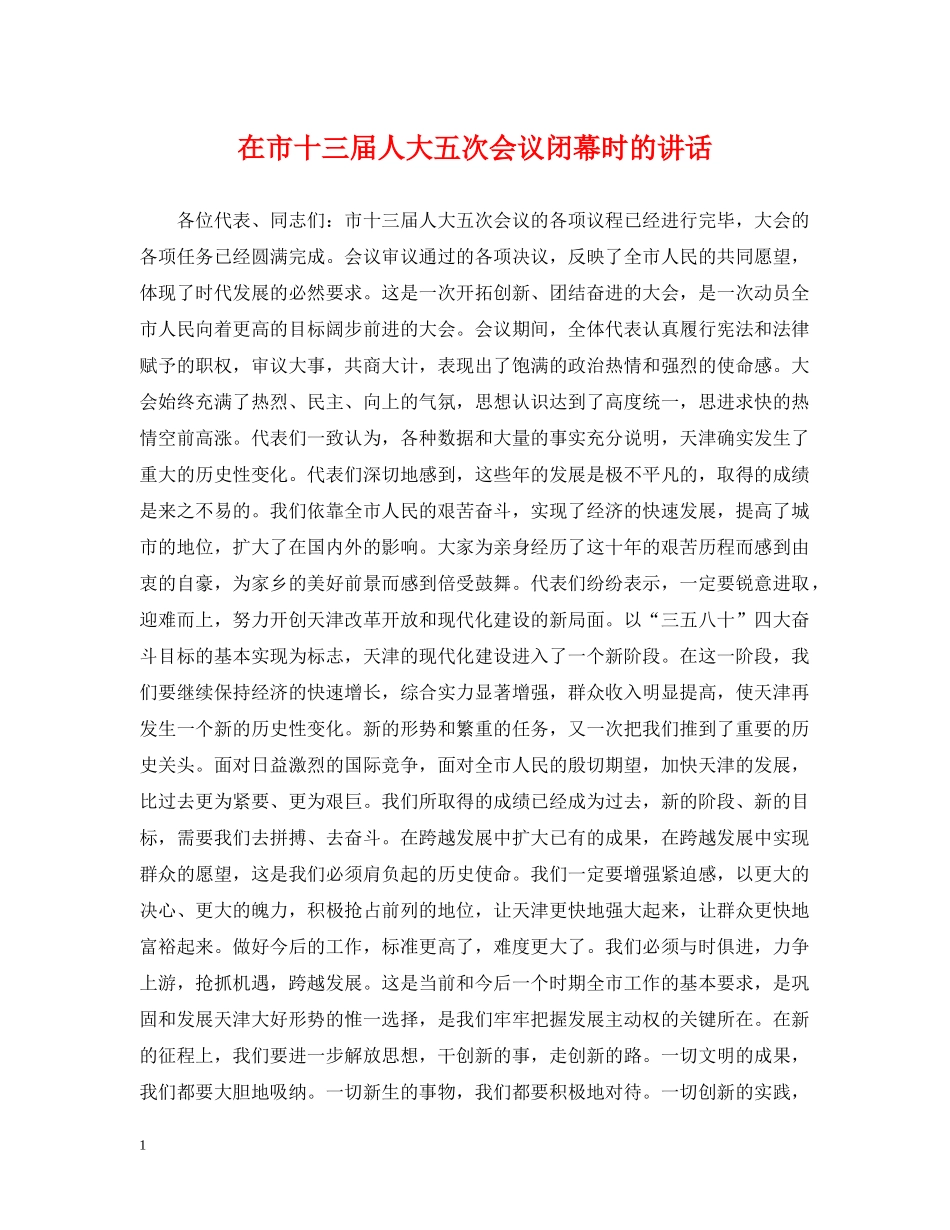 在市十三届人大五次会议闭幕时的讲话

各位代表、同志们：市十三届人大五次会议的各项议程已经进行完毕，大会的各项任务已经圆满完成。会议审议通过的各项决议，反映了全市人民的共同愿望，体现了时代发展的必然要求。这是一次开拓创新、团结奋进的大会，是一次动员全市人民向着更高的目标阔步前进的大会。会议期间，全体代表认真履行宪法和法律赋予的职权，审议大事，共商大计，表现出了饱满的政治热情和强烈的使命感。大会始终充满了热烈、民主、向上的气氛，思想认识达到了高度统一，思进求快的热情空前高涨。代表们一致认为，各种数据和大量的事实充分说明，天津确实发生了重大的历史性变化。代表们深切地感到，这些年的发展是极不平凡的，取得的成绩是来之不易的。我们依靠全市人民的艰苦奋斗，实现了经济的快速发展，提高了城市的地位，扩大了在国内外的影响。大家为亲身经历了这十年的艰苦历程而感到由衷的自豪，为家乡的美好前景而感到倍受鼓舞。代表们纷纷表示，一定要锐意进取，迎难而上，努力开创天津改革开放和现代化建设的新局面。以“三五八十”四大奋斗目标的基本实现为标志，天津的现代化建设进入了一个新阶段。在这一阶段，我们要继续保持经济的快速增长，综合实力显著增强，群众收入明显提高，使天津再发生一个新的历史性变化。新的形势和繁重的任务，又一次把我们推到了重要的历史关头。面对日益激烈的国际竞争，面对全市人民的殷切期望，加快天津的发展，比过去更为紧要、更为艰巨。我们所取得的成绩已经成为过去，新的阶段、新的目标，需要我们去拼搏、去奋斗。在跨越发展中扩大已有的成果，在跨越发展中实现群众的愿望，这是我们必须肩负起的历史使命。我们一定要增强紧迫感，以更大的决心、更大的魄力，积极抢占前列的地位，让天津更快地强大起来，让群众更快地富裕起来。做好今后的工作，标准更高了，难度更大了。我们必须与时俱进，力争上游，抢抓机遇，跨越发展。这是当前和今后一个时期全市工作的基本要求，是巩固和发展天津大好形势的惟一选择，是我们牢牢把握发展主动权的关键所在。在新的征程上，我们要进一步解放思想，干创新的事，走创新的路。一切文明的成果，我们都要大胆地吸纳。一切新生的事物，我们都要积极地对待。一切创新的实践，

1